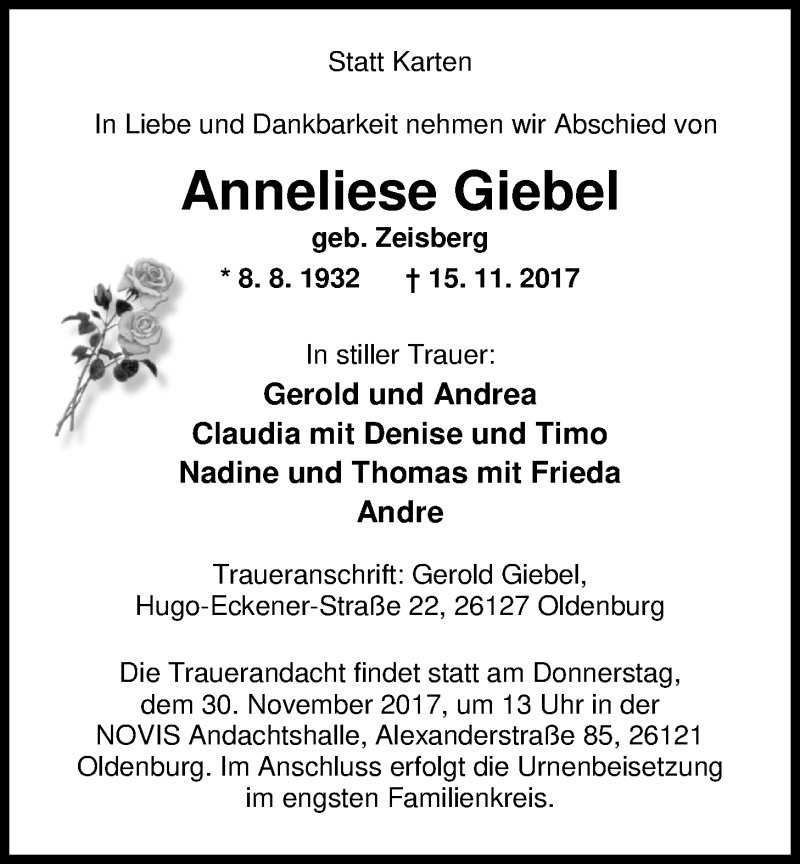 Statt Karten

In Liebe und Dankbarkeit nehmen wir Abschied von

Anneliese Giebel
geb. Zeisberg
* 8. 8. 1932 † 15. 11. 2017

In stiller Trauer:
Gerold und Andrea
Claudia mit Denise und Timo
Nadine und Thomas mit Frieda
Andre

Traueranschrift: Gerold Giebel,
Hugo-Eckener-Straße 22, 26127 Oldenburg

Die Trauerandacht findet statt am Donnerstag, dem 30. November 2017, um 13 Uhr in der NOVIS Andachtshalle, Alexanderstraße 85, 26121 Oldenburg. Im Anschluss erfolgt die Urnenbeisetzung im engsten Familienkreis.